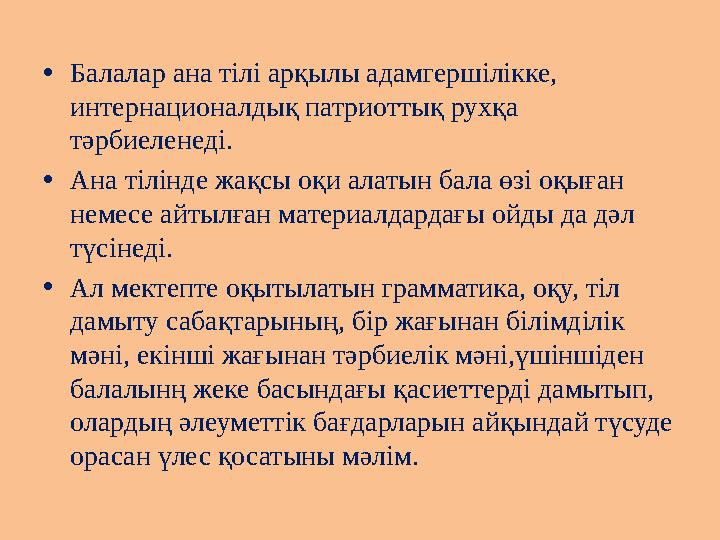 • Балалар ана тілі арқылы адамгершілікке, интернационалдық патриоттық рухқа тәрбиеленеді.

• Ана тілінде жақсы оқи алатын бала өзі оқыған немесе айтылған материалдардағы ойды да дәл түсінеді.

• Ал мектепте оқытылатын грамматика, оқу, тіл дамыту сабақтарының, бір жағынан білімділік мәні, екінші жағынан тәрбиелік мәні,үшіншіден балалынң жеке басындағы қасиеттерді дамытып, олардың әлеуметтік бағдарларын айқындай түсуде орасан үлес қосатыны мәлім.